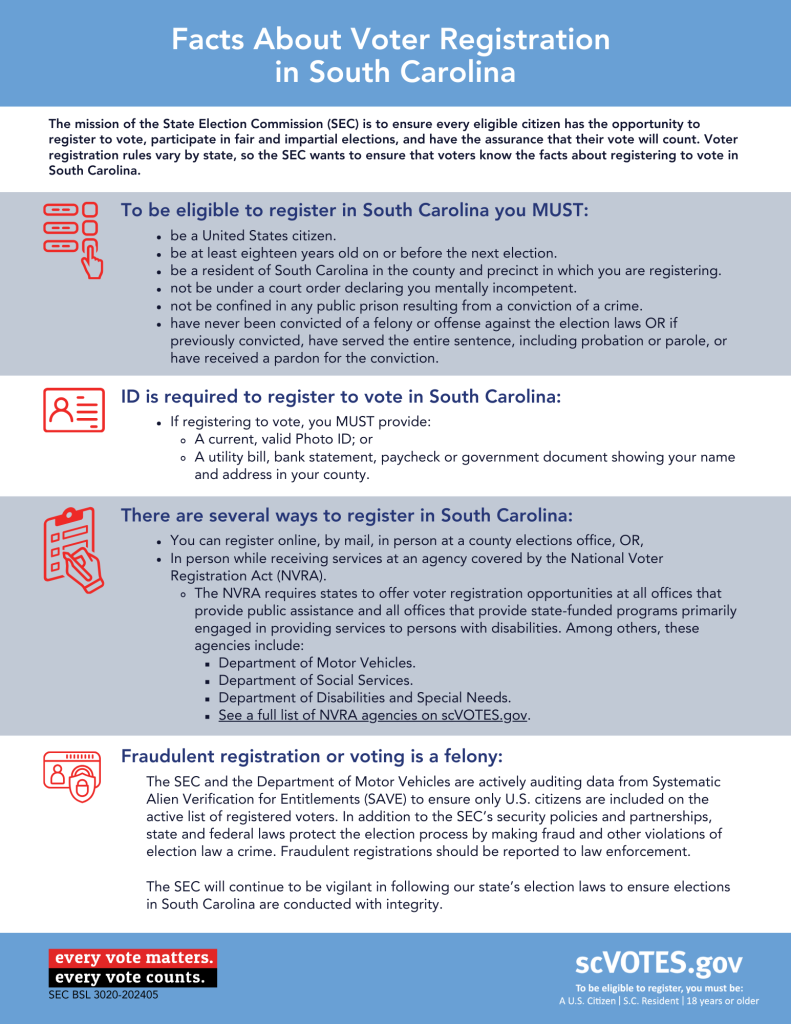 Facts About Voter Registration in South Carolina

The mission of the State Election Commission (SEC) is to ensure every eligible citizen has the opportunity to register to vote, participate in fair and impartial elections, and have the assurance that their vote will count. Voter registration rules vary by state, so the SEC wants to ensure that voters know the facts about registering to vote in South Carolina.

To be eligible to register in South Carolina you MUST:

- be a United States citizen.
- be at least eighteen years old on or before the next election.
- be a resident of South Carolina in the county and precinct in which you are registering.
- not be under a court order declaring you mentally incompetent.
- not be confined in any public prison resulting from a conviction of a crime.
- have never been convicted of a felony or offense against the election laws OR if previously convicted, have served the entire sentence, including probation or parole, or have received a pardon for the conviction.

ID is required to register to vote in South Carolina:

- If registering to vote, you MUST provide:
  - A current, valid Photo ID; or
  - A utility bill, bank statement, paycheck or government document showing your name and address in your county.

There are several ways to register in South Carolina:

- You can register online, by mail, in person at a county elections office, OR,
- In person while receiving services at an agency covered by the National Voter Registration Act (NVRA).
  - The NVRA requires states to offer voter registration opportunities at all offices that provide public assistance and all offices that provide state-funded programs primarily engaged in providing services to persons with disabilities. Among others, these agencies include:
    - Department of Motor Vehicles.
    - Department of Social Services.
    - Department of Disabilities and Special Needs.
    - See a full list of NVRA agencies on scVOTES.gov.

Fraudulent registration or voting is a felony:

The SEC and the Department of Motor Vehicles are actively auditing data from Systematic Alien Verification for Entitlements (SAVE) to ensure only U.S. citizens are included on the active list of registered voters. In addition to the SEC's security policies and partnerships, state and federal laws protect the election process by making fraud and other violations of election law a crime. Fraudulent registrations should be reported to law enforcement.

The SEC will continue to be vigilant in following our state's election laws to ensure elections in South Carolina are conducted with integrity.

every vote matters.
every vote counts.
SEC BSL 3020-202405

scVOTES.gov
To be eligible to register, you must be:
A U.S. Citizen | S.C. Resident | 18 years or older